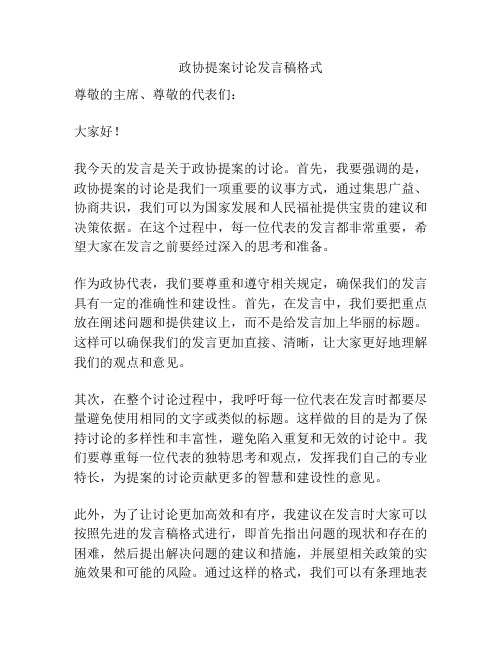 政协提案讨论发言稿格式

尊敬的主席、尊敬的代表们：

大家好！

我今天的发言是关于政协提案的讨论。首先，我要强调的是，政协提案的讨论是我们一项重要的议事方式，通过集思广益、协商共识，我们可以为国家发展和人民福祉提供宝贵的建议和决策依据。在这个过程中，每一位代表的发言都非常重要，希望大家在发言之前要经过深入的思考和准备。

作为政协代表，我们要尊重和遵守相关规定，确保我们的发言具有一定的准确性和建设性。首先，在发言中，我们要把重点放在阐述问题和提供建议上，而不是给发言加上华丽的标题。这样可以确保我们的发言更加直接、清晰，让大家更好地理解我们的观点和意见。

其次，在整个讨论过程中，我呼吁每一位代表在发言时都要尽量避免使用相同的文字或类似的标题。这样做的目的是为了保持讨论的多样性和丰富性，避免陷入重复和无效的讨论中。我们要尊重每一位代表的独特思考和观点，发挥我们自己的专业特长，为提案的讨论贡献更多的智慧和建设性的意见。

此外，为了让讨论更加高效和有序，我建议在发言时大家可以按照先进的发言稿格式进行，即首先指出问题的现状和存在的困难，然后提出解决问题的建议和措施，并展望相关政策的实施效果和可能的风险。通过这样的格式，我们可以有条理地表